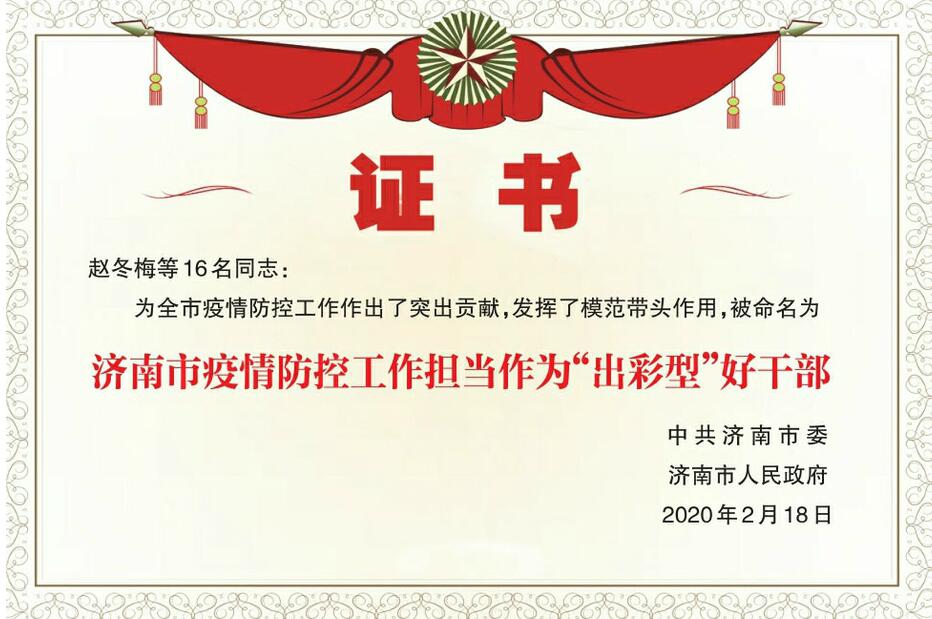 证书

赵冬梅等16名同志：

为全市疫情防控工作作出了突出贡献，发挥了模范带头作用，被命名为

济南市疫情防控工作担当作为“出彩型”好干部

中共济南市委

济南市人民政府

2020年2月18日